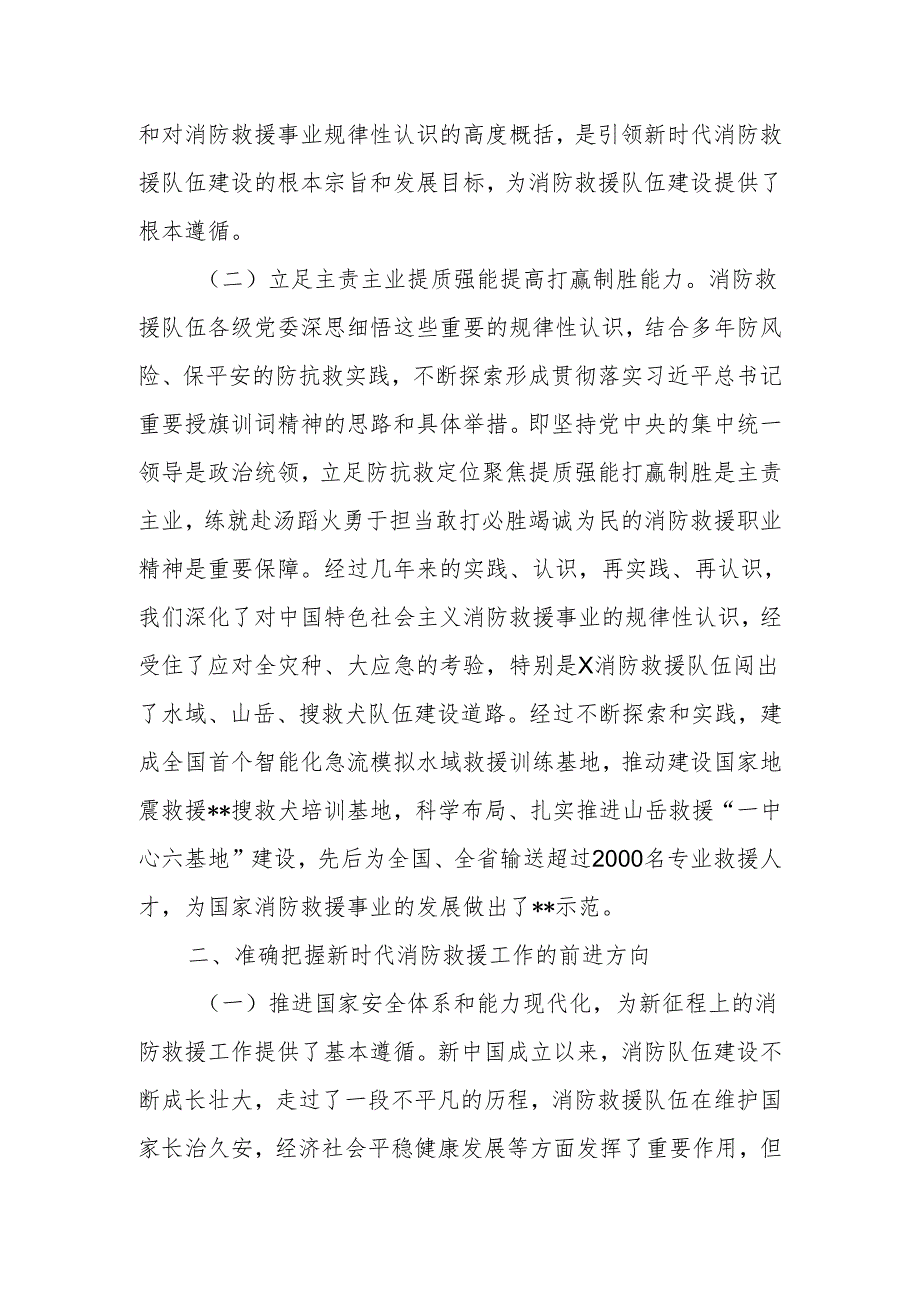 和对消防救援事业规律性认识的高度概括，是引领新时代消防救援队伍建设的根本宗旨和发展目标，为消防救援队伍建设提供了根本遵循。

（二）立足主责主业提质强能提高打赢制胜能力。消防救援队伍各级党委深思细悟这些重要的规律性认识，结合多年防风险、保平安的防抗救实践，不断探索形成贯彻落实习近平总书记重要授旗训词精神的思路和具体举措。即坚持党中央的集中统一领导是政治统领，立足防抗救定位聚焦提质强能打赢制胜是主责主业，练就赴汤蹈火勇于担当敢打必胜竭诚为民的消防救援职业精神是重要保障。经过几年来的实践、认识，再实践、再认识，我们深化了对中国特色社会主义消防救援事业的规律性认识，经受住了应对全灾种、大应急的考验，特别是X消防救援队伍闯出了水域、山岳、搜救犬队伍建设道路。经过不断探索和实践，建成全国首个智能化急流模拟水域救援训练基地，推动建设国家地震救援**搜救犬培训基地，科学布局、扎实推进山岳救援“一中心六基地”建设，先后为全国、全省输送超过2000名专业救援人才，为国家消防救援事业的发展做出了**示范。

二、准确把握新时代消防救援工作的前进方向

（一）推进国家安全体系和能力现代化，为新征程上的消防救援工作提供了基本遵循。新中国成立以来，消防队伍建设不断成长壮大，走过了一段不平凡的历程，消防救援队伍在维护国家长治久安，经济社会平稳健康发展等方面发挥了重要作用，但